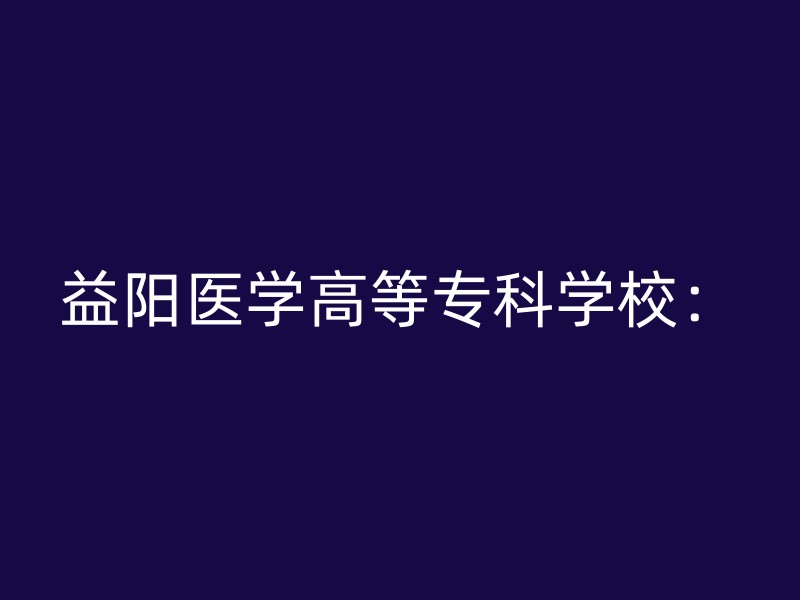 益阳医学高等专科学校：